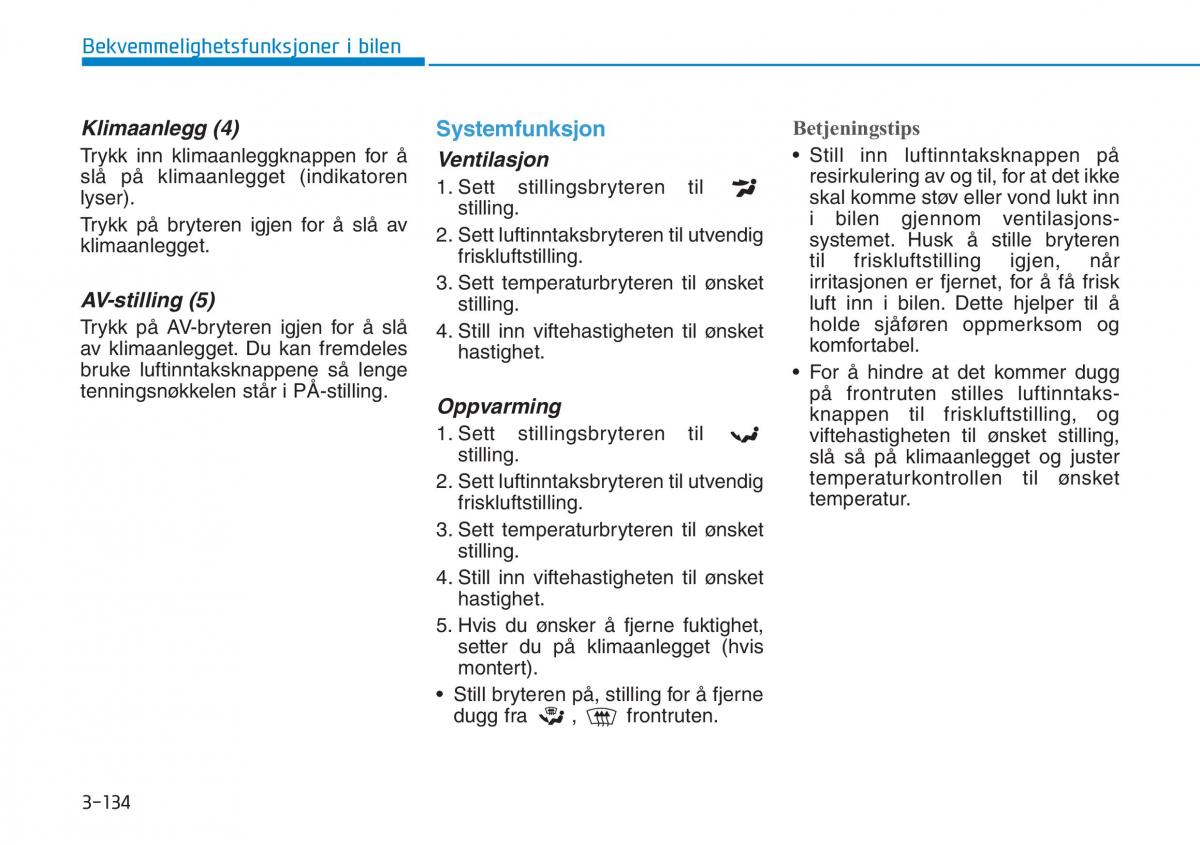 Bekvemmelighetsfunksjoner i bilen

Klimaanlegg (4)

Trykk inn klimaanleggknappen for å slå på klimaanlegget (indikatoren lyser).

Trykk på bryteren igjen for å slå av klimaanlegget.

AV-stilling (5)

Trykk på AV-bryteren igjen for å slå av klimaanlegget. Du kan fremdeles bruke luftinntaksknappene så lenge tenningsnøkkelen står i PÅ-stilling.

Systemfunksjon

Ventilasjon

1. Sett stillingsbryteren til stilling.
2. Sett luftinntaksbryteren til utvendig friskluftstilling.
3. Sett temperaturbryteren til ønsket stilling.
4. Still inn viftehastigheten til ønsket hastighet.

Oppvarming

1. Sett stillingsbryteren til stilling.
2. Sett luftinntaksbryteren til utvendig friskluftstilling.
3. Sett temperaturbryteren til ønsket stilling.
4. Still inn viftehastigheten til ønsket hastighet.
5. Hvis du ønsker å fjerne fuktighet, setter du på klimaanlegget (hvis montert).

• Still bryteren på, stilling for å fjerne dugg fra , frontruten.

Betjeningstips

• Still inn luftinntaksknappen på resirkulering av og til, for at det ikke skal komme støv eller vond lukt inn i bilen gjennom ventilasjonssystemet. Husk å stille bryteren til friskluftstilling igjen, når irritasjonen er fjernet, for å få frisk luft inn i bilen. Dette hjelper til å holde sjåføren oppmerksom og komfortabel.

• For å hindre at det kommer dugg på frontruten stilles luftinntaksknappen til friskluftstilling, og viftehastigheten til ønsket stilling, slå så på klimaanlegget og juster temperaturkontrollen til ønsket temperatur.

3-134